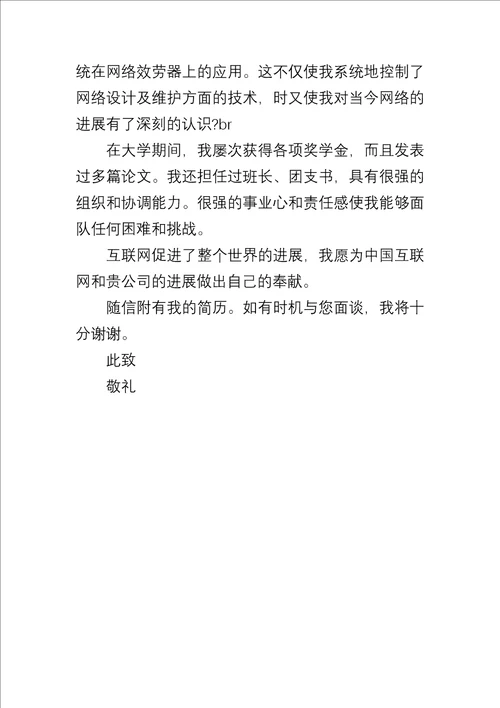 统在网络效劳器上的应用。这不仅使我系统地控制了网络设计及维护方面的技术，时又使我对当今网络的进展有了深刻的认识?br

在大学期间，我屡次获得各项奖学金，而且发表过多篇论文。我还担任过班长、团支书，具有很强的组织和协调能力。很强的事业心和责任感使我能够面队任何困难和挑战。

互联网促进了整个世界的进展，我愿为中国互联网和贵公司的进展做出自己的奉献。

随信附有我的简历。如有时机与您面谈，我将十分谢谢。

此致

敬礼